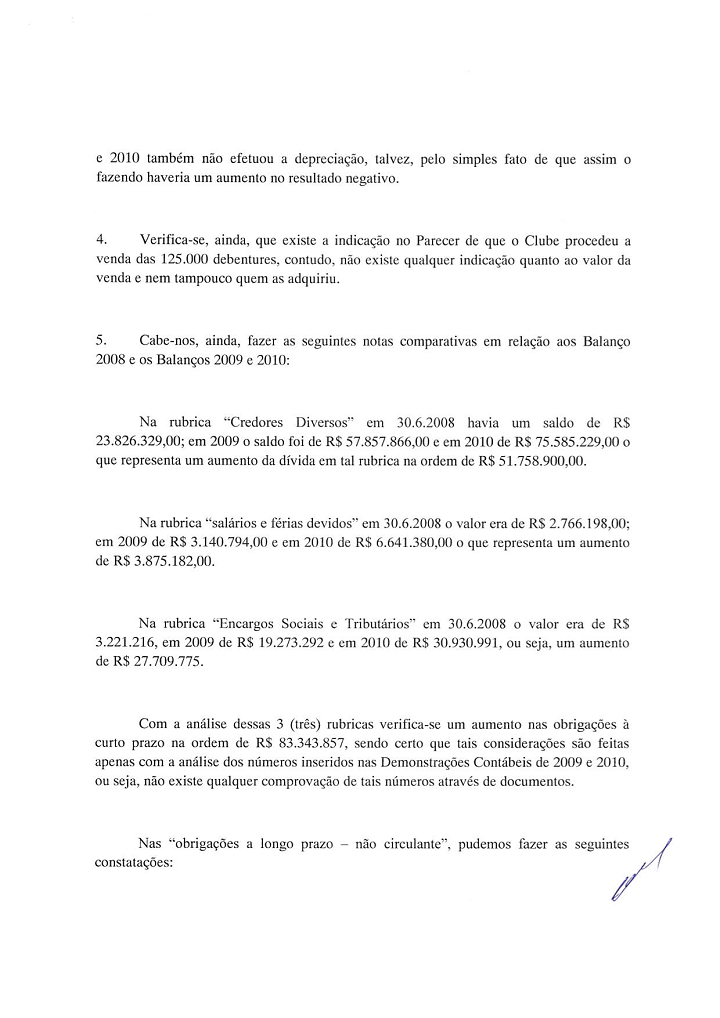 e 2010 também não efetuou a depreciação, talvez, pelo simples fato de que assim o fazendo haveria um aumento no resultado negativo.

4. Verifica-se, ainda, que existe a indicação no Parecer de que o Clube procedeu a venda das 125.000 debentures, contudo, não existe qualquer indicação quanto ao valor da venda e nem tampouco quem as adquiriu.

5. Cabe-nos, ainda, fazer as seguintes notas comparativas em relação aos Balanço 2008 e os Balanços 2009 e 2010:

Na rubrica "Credores Diversos" em 30.6.2008 havia um saldo de R$ 23.826.329,00; em 2009 o saldo foi de R$ 57.857.866,00 e em 2010 de R$ 75.585.229,00 o que representa um aumento da dívida em tal rubrica na ordem de R$ 51.758.900,00.

Na rubrica "salários e férias devidos" em 30.6.2008 o valor era de R$ 2.766.198,00; em 2009 de R$ 3.140.794,00 e em 2010 de R$ 6.641.380,00 o que representa um aumento de R$ 3.875.182,00.

Na rubrica "Encargos Sociais e Tributários" em 30.6.2008 o valor era de R$ 3.221.216, em 2009 de R$ 19.273.292 e em 2010 de R$ 30.930.991, ou seja, um aumento de R$ 27.709.775.

Com a análise dessas 3 (três) rubricas verifica-se um aumento nas obrigações à curto prazo na ordem de R$ 83.343.857, sendo certo que tais considerações são feitas apenas com a análise dos números inseridos nas Demonstrações Contábeis de 2009 e 2010, ou seja, não existe qualquer comprovação de tais números através de documentos.

Nas "obrigações a longo prazo – não circulante", pudemos fazer as seguintes constatações: